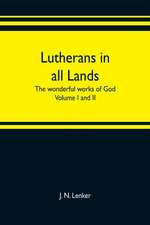 Lutherans in all Lands

The wonderful works of God
Volume I and II

J. N. Lenker